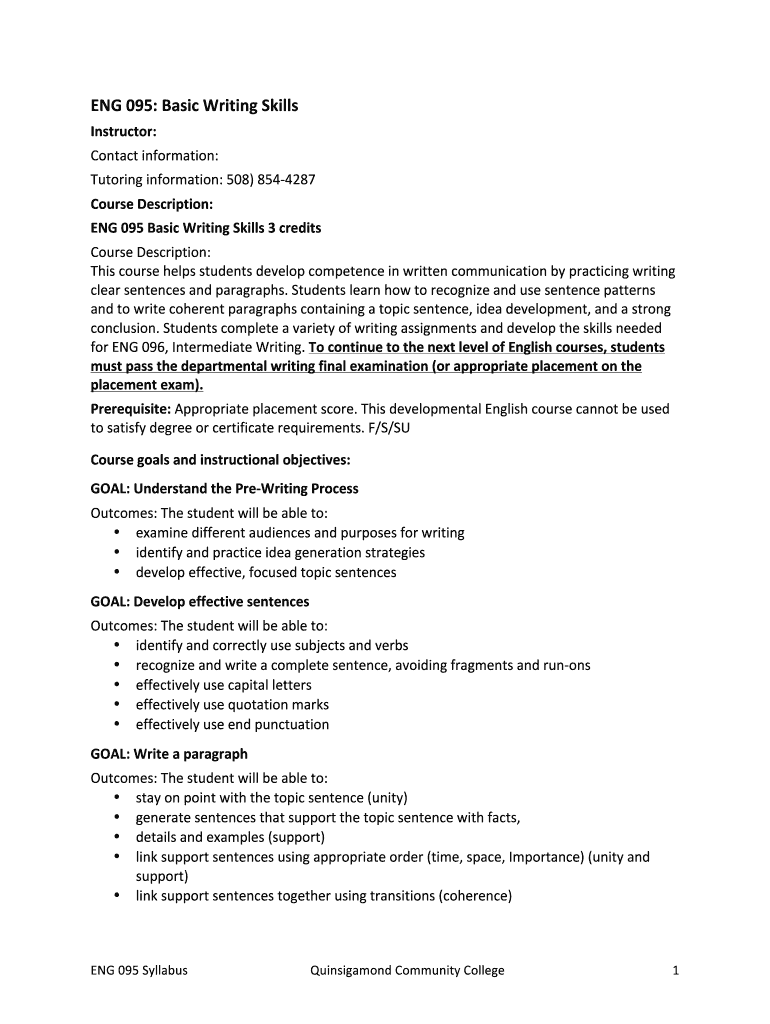 ENG 095: Basic Writing Skills

Instructor:

Contact information:

Tutoring information: 508) 854-4287

Course Description:

ENG 095 Basic Writing Skills 3 credits

Course Description:
This course helps students develop competence in written communication by practicing writing clear sentences and paragraphs. Students learn how to recognize and use sentence patterns and to write coherent paragraphs containing a topic sentence, idea development, and a strong conclusion. Students complete a variety of writing assignments and develop the skills needed for ENG 096, Intermediate Writing. To continue to the next level of English courses, students must pass the departmental writing final examination (or appropriate placement on the placement exam).

Prerequisite: Appropriate placement score. This developmental English course cannot be used to satisfy degree or certificate requirements. F/S/SU

Course goals and instructional objectives:

GOAL: Understand the Pre-Writing Process

Outcomes: The student will be able to:
• examine different audiences and purposes for writing
• identify and practice idea generation strategies
• develop effective, focused topic sentences

GOAL: Develop effective sentences

Outcomes: The student will be able to:
• identify and correctly use subjects and verbs
• recognize and write a complete sentence, avoiding fragments and run-ons
• effectively use capital letters
• effectively use quotation marks
• effectively use end punctuation

GOAL: Write a paragraph

Outcomes: The student will be able to:
• stay on point with the topic sentence (unity)
• generate sentences that support the topic sentence with facts,
• details and examples (support)
• link support sentences using appropriate order (time, space, Importance) (unity and support)
• link support sentences together using transitions (coherence)

ENG 095 Syllabus Quinsigamond Community College 1